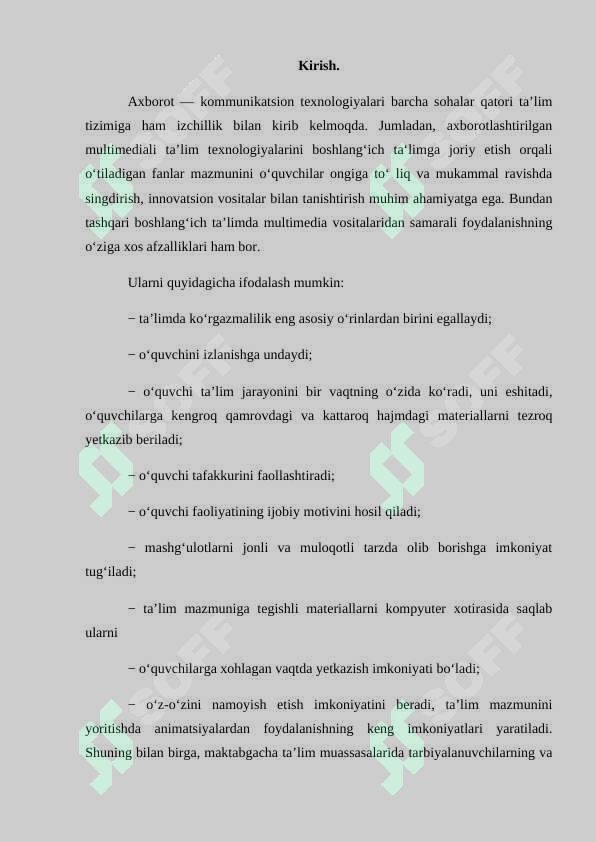 Kirish.

Axborot — kommunikatsion texnologiyalari barcha sohalar qatori ta’lim tizimiga ham izchillik bilan kirib kelmoqda. Jumladan, axborotlashtirilgan multimediali ta’lim texnologiyalarini boshlang‘ich ta‘limga joriy etish orqali o‘tiladigan fanlar mazmunini o‘quvchilar ongiga to‘ liq va mukammal ravishda singdirish, innovatsion vositalar bilan tanishtirish muhim ahamiyatga ega. Bundan tashqari boshlang‘ich ta’limda multimedia vositalaridan samarali foydalanishning o‘ziga xos afzalliklari ham bor.

Ularni quyidagicha ifodalash mumkin:

− ta’limda ko‘rgazmalilik eng asosiy o‘rinlardan birini egallaydi;

− o‘quvchini izlanishga undaydi;

− o‘quvchi ta’lim jarayonini bir vaqtning o‘zida ko‘radi, uni eshitadi, o‘quvchilarga kengroq qamrovdagi va kattaroq hajmdagi materiallarni tezroq yetkazib beriladi;

− o‘quvchi tafakkurini faollashtiradi;

− o‘quvchi faoliyatining ijobiy motivini hosil qiladi;

− mashg‘ulotlarni jonli va muloqotli tarzda olib borishga imkoniyat tug‘iladi;

− ta’lim mazmuniga tegishli materiallarni kompyuter xotirasida saqlab ularni

− o‘quvchilarga xohlagan vaqtda yetkazish imkoniyati bo‘ladi;

− o‘z-o‘zini namoyish etish imkoniyatini beradi, ta’lim mazmunini yoritishda animatsiyalardan foydalanishning keng imkoniyatlari yaratiladi. Shuning bilan birga, maktabgacha ta’lim muassasalarida tarbiyalanuvchilarning va